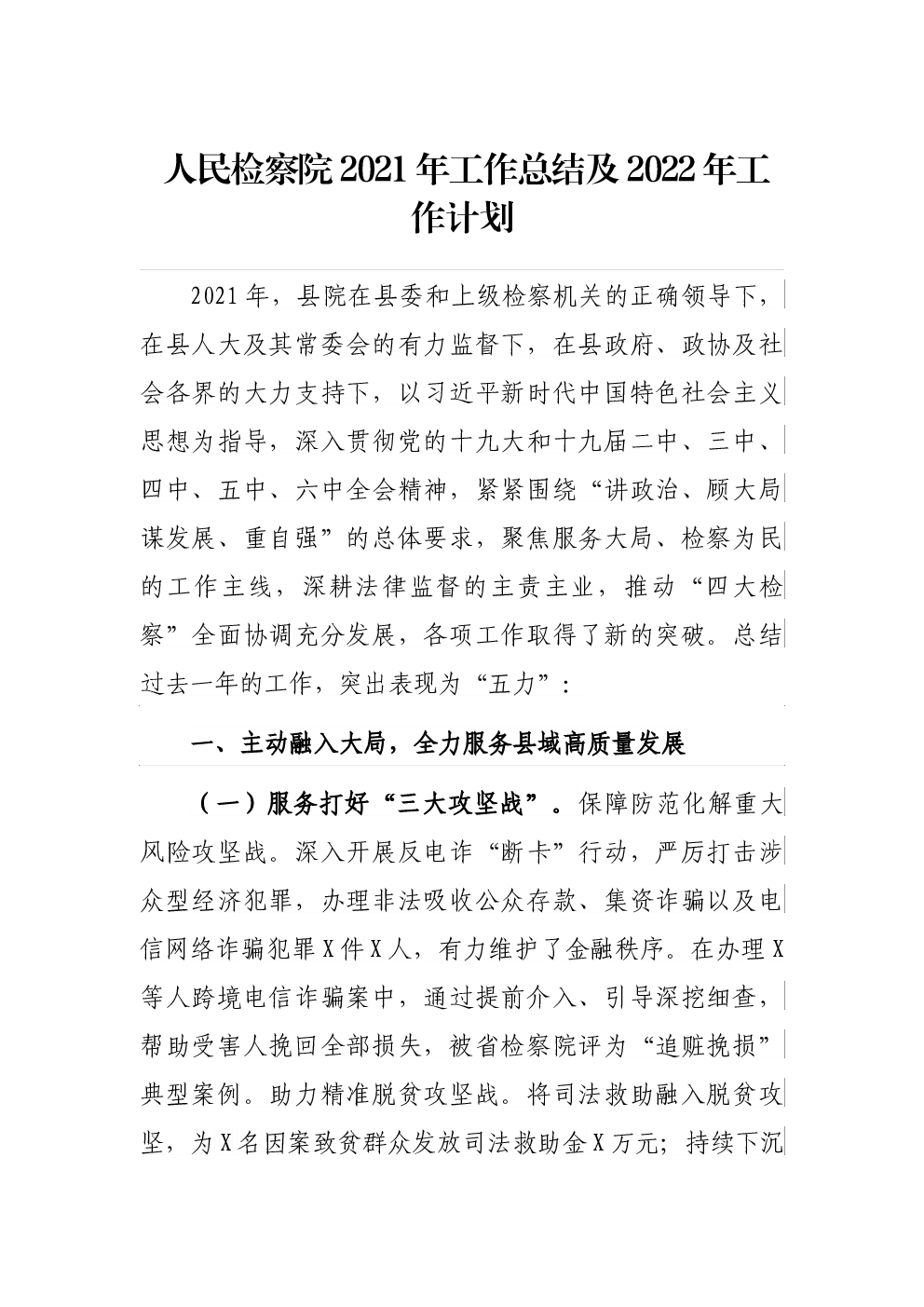 人民检察院2021年工作总结及2022年工作计划

2021年，县院在县委和上级检察机关的正确领导下，在县人大及其常委会的有力监督下，在县政府、政协及社会各界的大力支持下，以习近平新时代中国特色社会主义思想为指导，深入贯彻党的十九大和十九届二中、三中、四中、五中、六中全会精神，紧紧围绕“讲政治、顾大局谋发展、重自强”的总体要求，聚焦服务大局、检察为民的工作主线，深耕法律监督的主责主业，推动“四大检察”全面协调充分发展，各项工作取得了新的突破。总结过去一年的工作，突出表现为“五力”：

一、主动融入大局，全力服务县域高质量发展

（一）服务打好“三大攻坚战”。保障防范化解重大风险攻坚战。深入开展反电诈“断卡”行动，严厉打击涉众型经济犯罪，办理非法吸收公众存款、集资诈骗以及电信网络诈骗犯罪X件X人，有力维护了金融秩序。在办理X等人跨境电信诈骗案中，通过提前介入、引导深挖细查，帮助受害人挽回全部损失，被省检察院评为“追赃挽损”典型案例。助力精准脱贫攻坚战。将司法救助融入脱贫攻坚，为X名因案致贫群众发放司法救助金X万元；持续下沉